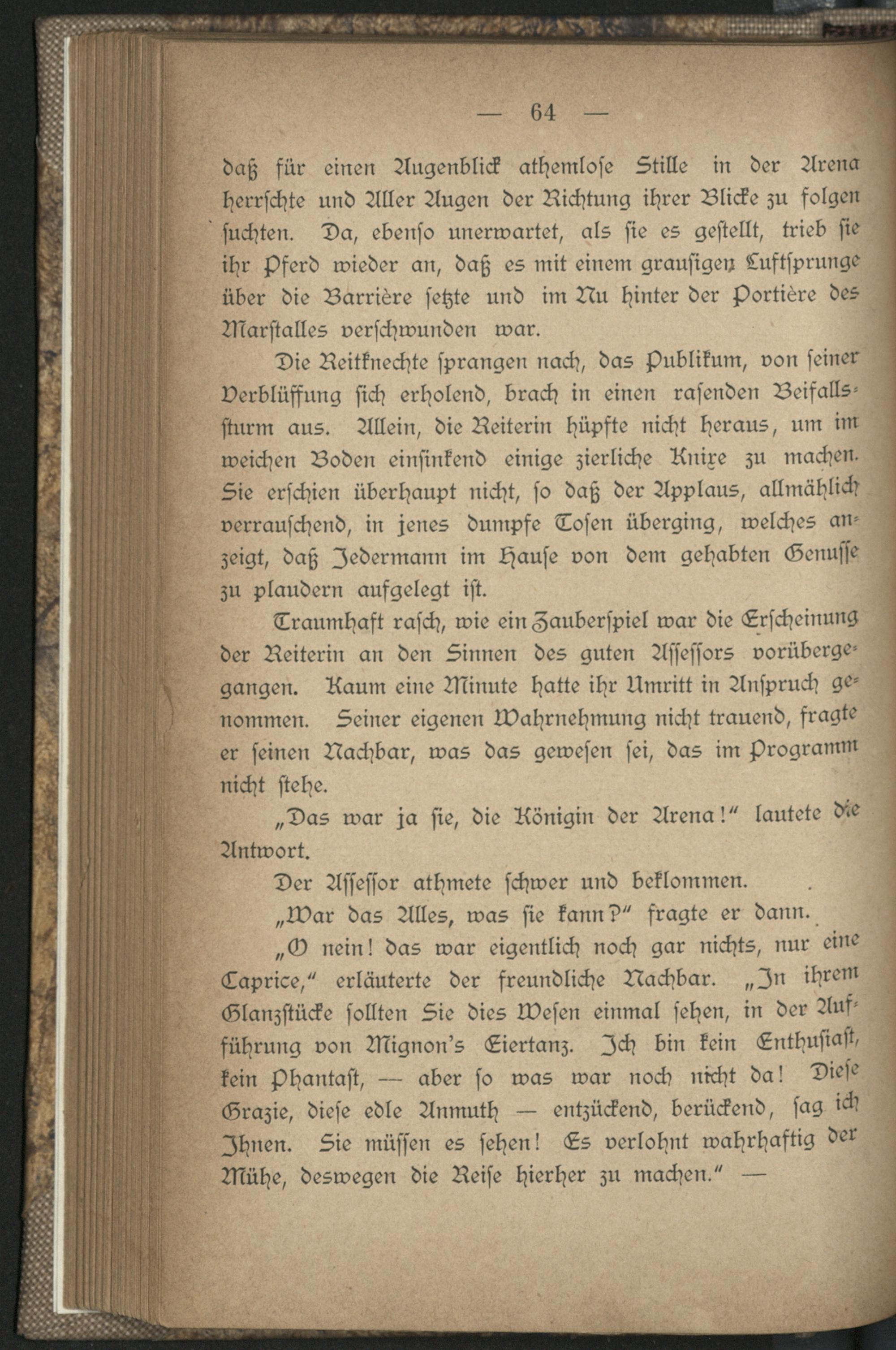 — 64 —

daß für einen Augenblick athemlose Stille in der Arena herrschte und Aller Augen der Richtung ihrer Blicke zu folgen suchten. Da, ebenso unerwartet, als sie es gestellt, trieb sie ihr Pferd wieder an, daß es mit einem grausigen Luftsprunge über die Barrière setzte und im Nu hinter der Portière des Marstalles verschwunden war.

Die Reitknechte sprangen nach, das Publikum, von seiner Verblüffung sich erholend, brach in einen rasenden Beifallssturm aus. Allein, die Reiterin hüpfte nicht heraus, um im weichen Boden einsinkend einige zierliche Knixe zu machen. Sie erschien überhaupt nicht, so daß der Applaus, allmählich verrauschend, in jenes dumpfe Tosen überging, welches anzeigt, daß Jedermann im Hause von dem gehabten Genusse zu plaudern aufgelegt ist.

Traumhaft rasch, wie ein Zauberspiel war die Erscheinung der Reiterin an den Sinnen des guten Assessors vorübergegangen. Kaum eine Minute hatte ihr Umritt in Anspruch genommen. Seiner eigenen Wahrnehmung nicht trauend, fragte er seinen Nachbar, was das gewesen sei, das im Programm nicht stehe.

„Das war ja sie, die Königin der Arena!“ lautete die Antwort.

Der Assessor athmete schwer und beklommen.

„War das Alles, was sie kann?“ fragte er dann.

„O nein! das war eigentlich noch gar nichts, nur eine Caprice,“ erläuterte der freundliche Nachbar. „In ihrem Glanzstücke sollten Sie dies Wesen einmal sehen, in der Aufführung von Mignon's Eiertanz. Ich bin kein Enthusiast, kein Phantast, — aber so was war noch nicht da! Diese Grazie, diese edle Anmuth — entzückend, berückend, sag ich Ihnen. Sie müssen es sehen! Es verlohnt wahrhaftig der Mühe, deswegen die Reise hierher zu machen.“ —